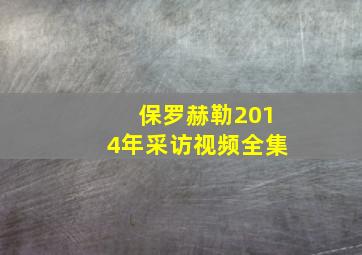 保罗赫勒2014年采访视频全集